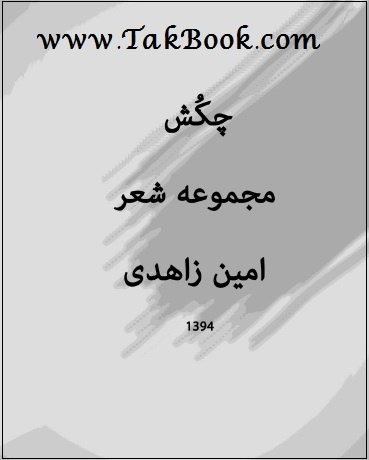 www.TakBook.com

چکُش

مجموعه شعر

امین زاهدی

1394